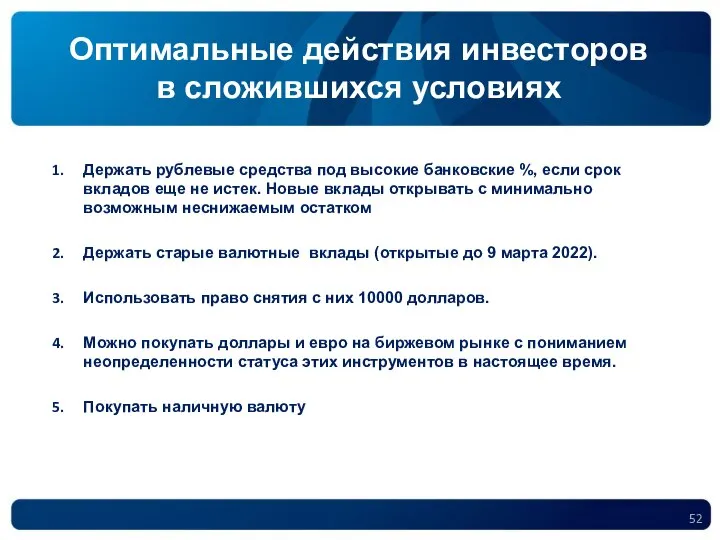 Оптимальные действия инвесторов в сложившихся условиях

1. Держать рублевые средства под высокие банковские %, если срок вкладов еще не истек. Новые вклады открывать с минимально возможным неснижаемым остатком

2. Держать старые валютные вклады (открытые до 9 марта 2022).

3. Использовать право снятия с них 10000 долларов.

4. Можно покупать доллары и евро на биржевом рынке с пониманием неопределенности статуса этих инструментов в настоящее время.

5. Покупать наличную валюту

52